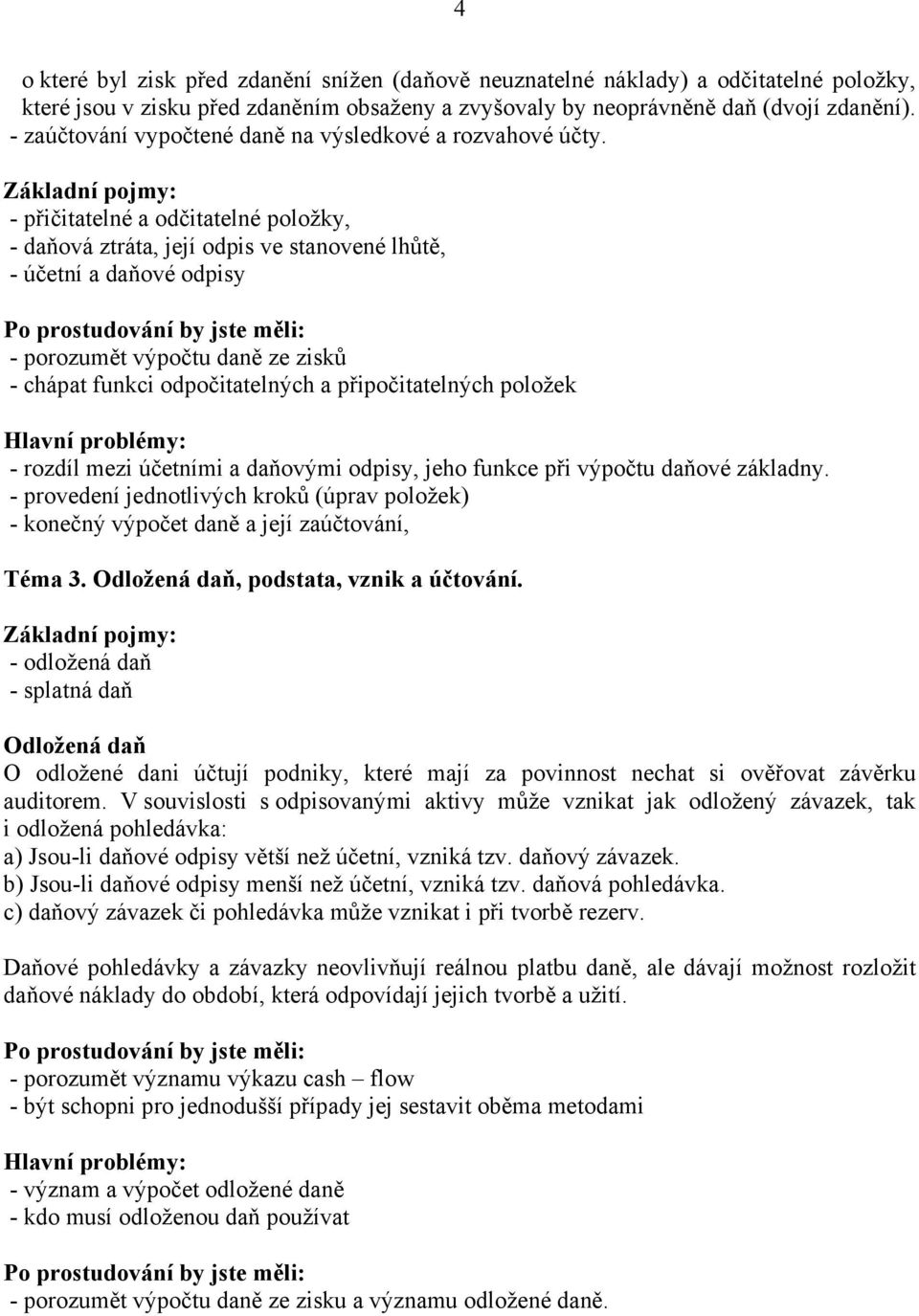 4

o které byl zisk před zdanění snížen (daňově neuznatelné náklady) a odčitatelné položky, které jsou v zisku před zdaněním obsaženy a zvyšovaly by neoprávněně daň (dvojí zdanění).
- zaúčtování vypočtené daně na výsledkové a rozvahové účty.

Základní pojmy:
- přičitatelné a odčitatelné položky,
- daňová ztráta, její odpis ve stanovené lhůtě,
- účetní a daňové odpisy

Po prostudování by jste měli:
- porozumět výpočtu daně ze zisků
- chápat funkci odpočitatelných a připočitatelných položek

Hlavní problémy:
- rozdíl mezi účetními a daňovými odpisy, jeho funkce při výpočtu daňové základny.
- provedení jednotlivých kroků (úprav položek)
- konečný výpočet daně a její zaúčtování,

Téma 3. Odložená daň, podstata, vznik a účtování.

Základní pojmy:
- odložená daň
- splatná daň

Odložená daň
O odložené dani účtují podniky, které mají za povinnost nechat si ověřovat závěrku auditorem. V souvislosti s odpisovanými aktivy může vznikat jak odložený závazek, tak i odložená pohledávka:
a) Jsou-li daňové odpisy větší než účetní, vzniká tzv. daňový závazek.
b) Jsou-li daňové odpisy menší než účetní, vzniká tzv. daňová pohledávka.
c) daňový závazek či pohledávka může vznikat i při tvorbě rezerv.

Daňové pohledávky a závazky neovlivňují reálnou platbu daně, ale dávají možnost rozložit daňové náklady do období, která odpovídají jejich tvorbě a užití.

Po prostudování by jste měli:
- porozumět významu výkazu cash – flow
- být schopni pro jednodušší případy jej sestavit oběma metodami

Hlavní problémy:
- význam a výpočet odložené daně
- kdo musí odloženou daň používat

Po prostudování by jste měli:
- porozumět výpočtu daně ze zisku a významu odložené daně.